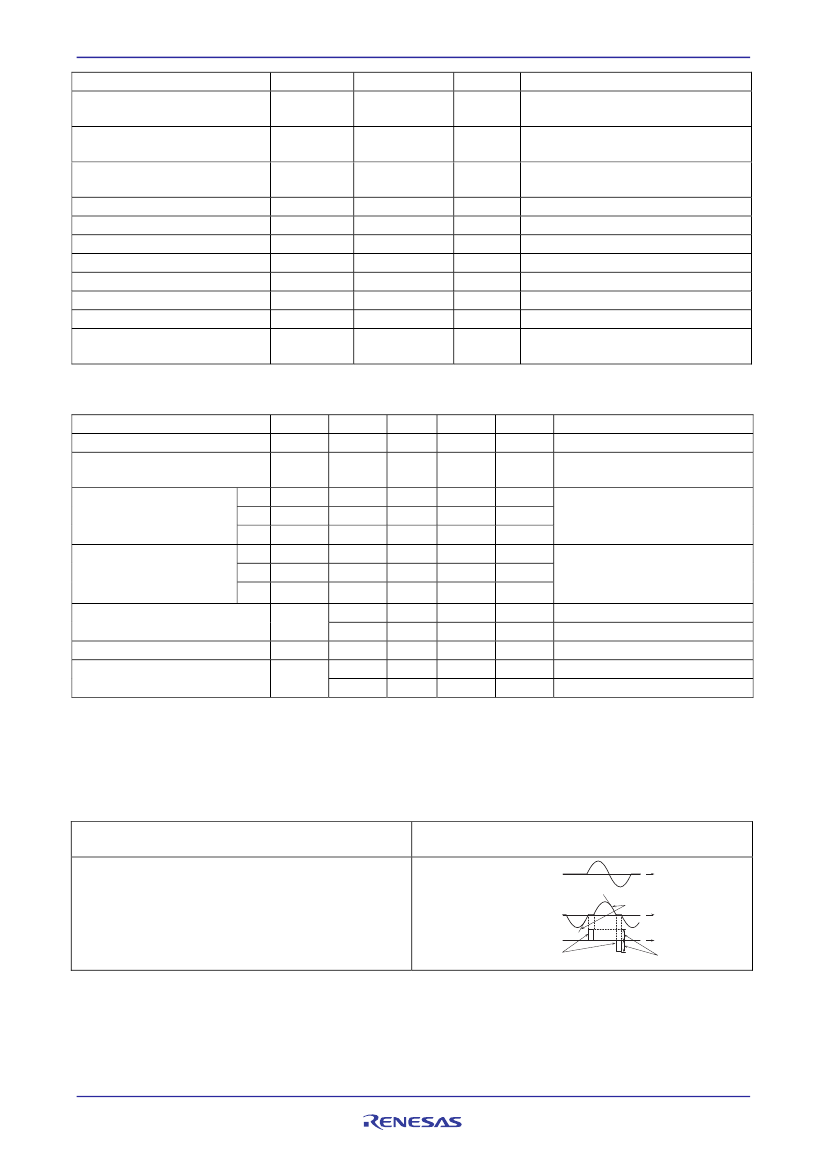 RENESAS